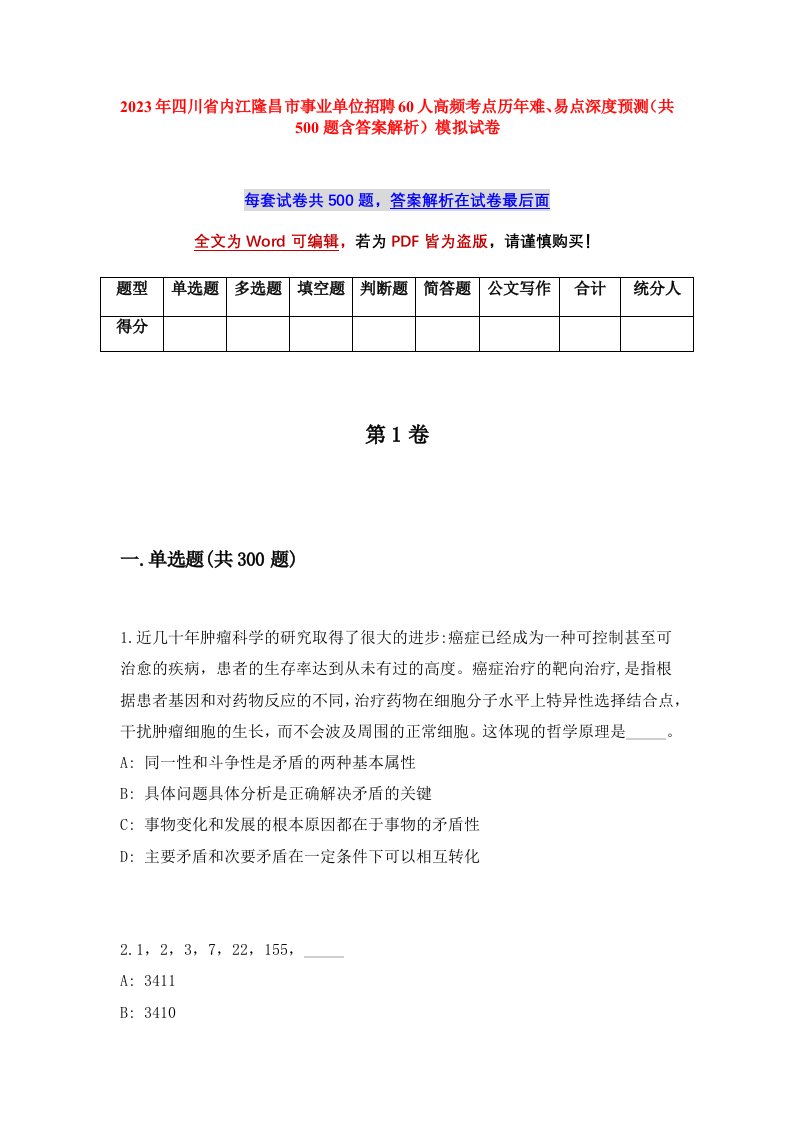 2023年四川省内江隆昌市事业单位招聘60人高频考点历年难、易点深度预测（共500题含答案解析）模拟试卷

每套试卷共500题，答案解析在试卷最后面

全文为Word可编辑，若为PDF皆为盗版，请谨慎购买！

| 题型 | 单选题 | 多选题 | 填空题 | 判断题 | 简答题 | 公文写作 | 合计 | 统分人 |
|---|---|---|---|---|---|---|---|---|
| 得分 | | | | | | | | |

第1卷

一.单选题(共300题)

1.近几十年肿瘤科学的研究取得了很大的进步:癌症已经成为一种可控制甚至可治愈的疾病，患者的生存率达到从未有过的高度。癌症治疗的靶向治疗,是指根据患者基因和对药物反应的不同,治疗药物在细胞分子水平上特异性选择结合点，干扰肿瘤细胞的生长，而不会波及周围的正常细胞。这体现的哲学原理是_____。
A: 同一性和斗争性是矛盾的两种基本属性
B: 具体问题具体分析是正确解决矛盾的关键
C: 事物变化和发展的根本原因都在于事物的矛盾性
D: 主要矛盾和次要矛盾在一定条件下可以相互转化

2.1，2，3，7，22，155，_____
A: 3411
B: 3410